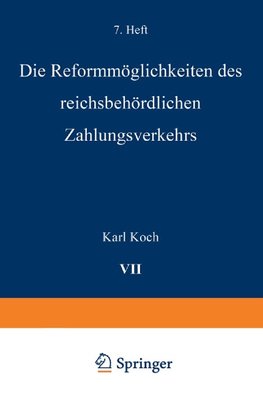 7. Heft

Die Reformmöglichkeiten des reichsbehördlichen Zahlungsverkehrs

Karl Koch

VII

Springer